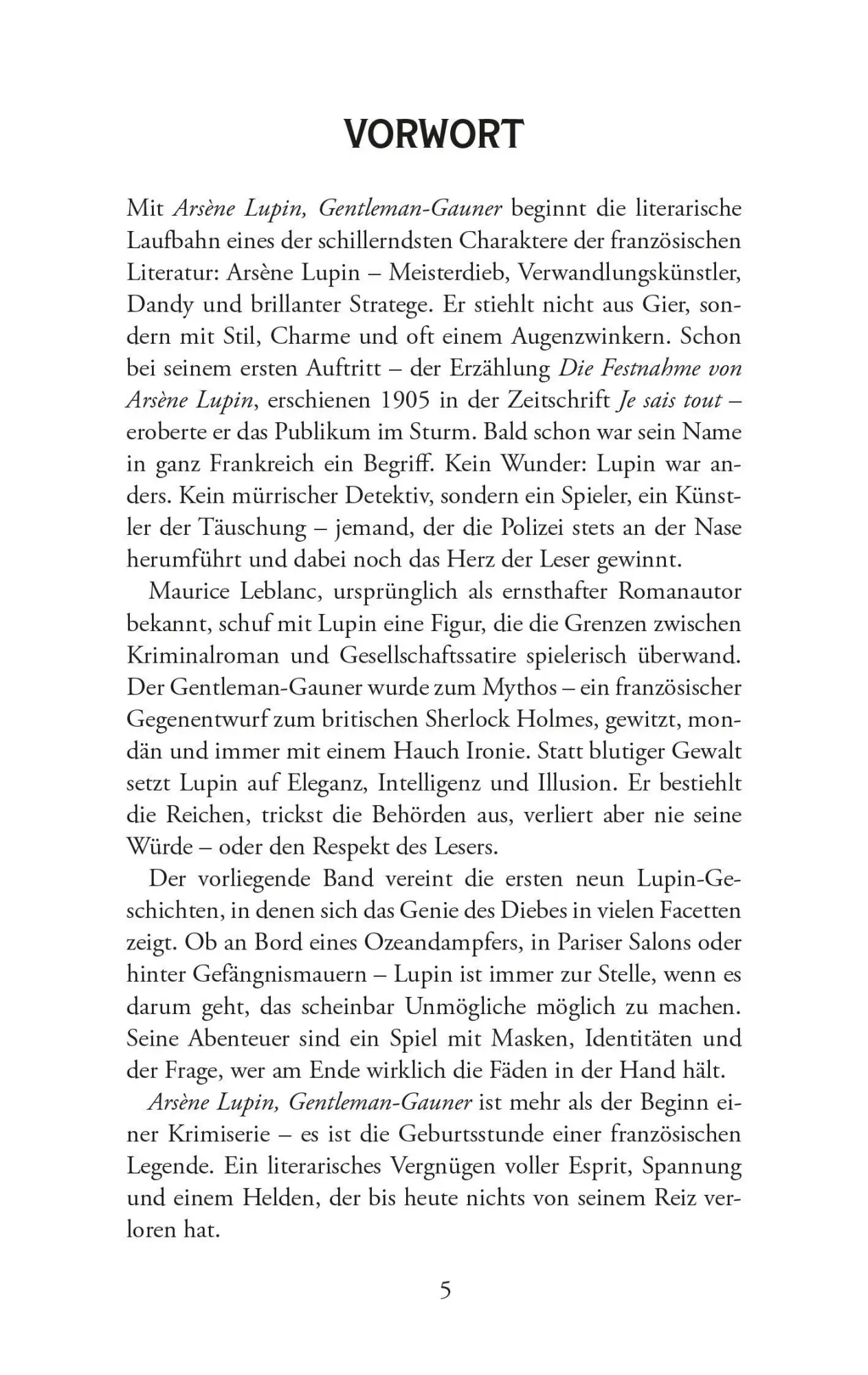 VORWORT

Mit Arsène Lupin, Gentleman-Gauner beginnt die literarische Laufbahn eines der schillerndsten Charaktere der französischen Literatur: Arsène Lupin – Meisterdieb, Verwandlungskünstler, Dandy und brillanter Stratege. Er stiehlt nicht aus Gier, sondern mit Stil, Charme und oft einem Augenzwinkern. Schon bei seinem ersten Auftritt – der Erzählung Die Festnahme von Arsène Lupin, erschienen 1905 in der Zeitschrift Je sais tout – eroberte er das Publikum im Sturm. Bald schon war sein Name in ganz Frankreich ein Begriff. Kein Wunder: Lupin war anders. Kein mürrischer Detektiv, sondern ein Spieler, ein Künstler der Täuschung – jemand, der die Polizei stets an der Nase herumführt und dabei noch das Herz der Leser gewinnt.

Maurice Leblanc, ursprünglich als ernsthafter Romanautor bekannt, schuf mit Lupin eine Figur, die die Grenzen zwischen Kriminalroman und Gesellschaftssatire spielerisch überwand. Der Gentleman-Gauner wurde zum Mythos – ein französischer Gegenentwurf zum britischen Sherlock Holmes, gewitzt, mondän und immer mit einem Hauch Ironie. Statt blutiger Gewalt setzt Lupin auf Eleganz, Intelligenz und Illusion. Er bestiehlt die Reichen, trickst die Behörden aus, verliert aber nie seine Würde – oder den Respekt des Lesers.

Der vorliegende Band vereint die ersten neun Lupin-Geschichten, in denen sich das Genie des Diebes in vielen Facetten zeigt. Ob an Bord eines Ozeandampfers, in Pariser Salons oder hinter Gefängnismauern – Lupin ist immer zur Stelle, wenn es darum geht, das scheinbar Unmögliche möglich zu machen. Seine Abenteuer sind ein Spiel mit Masken, Identitäten und der Frage, wer am Ende wirklich die Fäden in der Hand hält.

Arsène Lupin, Gentleman-Gauner ist mehr als der Beginn einer Krimiserie – es ist die Geburtsstunde einer französischen Legende. Ein literarisches Vergnügen voller Esprit, Spannung und einem Helden, der bis heute nichts von seinem Reiz verloren hat.

5